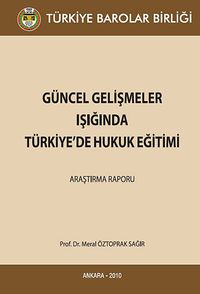 TÜRKİYE BAROLAR BİRLİĞİ

GÜNCEL GELİŞMELER IŞIĞINDA TÜRKİYE'DE HUKUK EĞİTİMİ

ARAŞTIRMA RAPORU

Prof. Dr. Meral ÖZTOPRAK SAĞIR

ANKARA - 2010